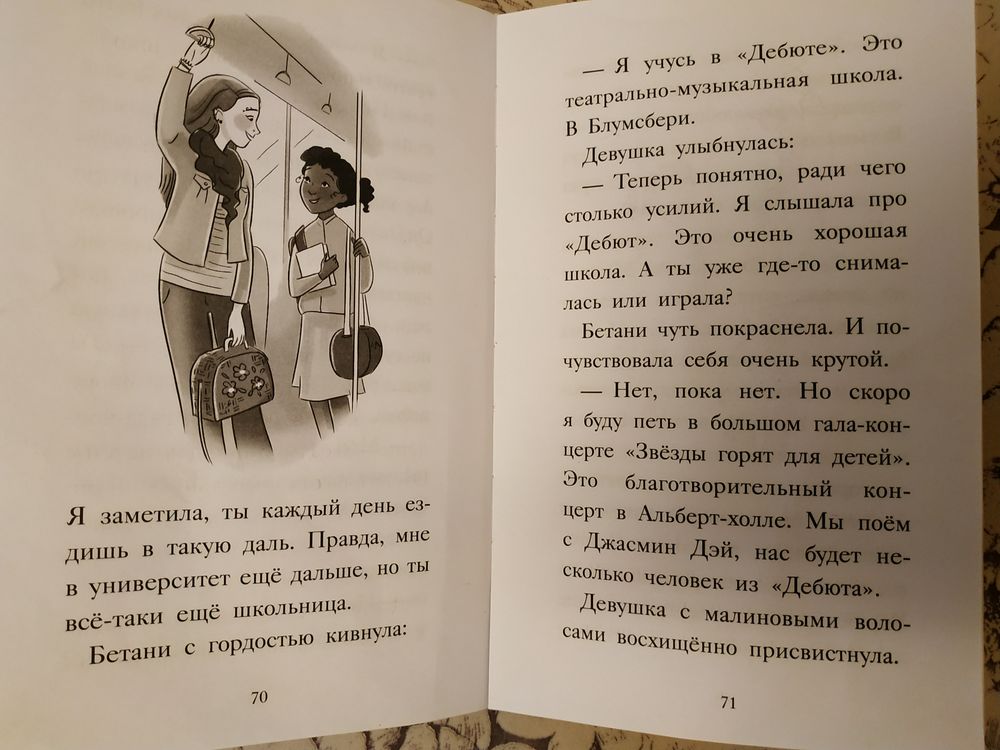 Я заметила, ты каждый день ездишь в такую даль. Правда, мне в университет ещё дальше, но ты всё-таки ещё школьница.

Бетани с гордостью кивнула:

70

— Я учусь в «Дебюте». Это театрально-музыкальная школа. В Блумсбери.

Девушка улыбнулась:

— Теперь понятно, ради чего столько усилий. Я слышала про «Дебют». Это очень хорошая школа. А ты уже где-то снималась или играла?

Бетани чуть покраснела. И почувствовала себя очень крутой.

— Нет, пока нет. Но скоро я буду петь в большом гала-концерте «Звёзды горят для детей». Это благотворительный концерт в Альберт-холле. Мы поём с Джасмин Дэй, нас будет несколько человек из «Дебюта».

Девушка с малиновыми волосами восхищённо присвистнула.

71